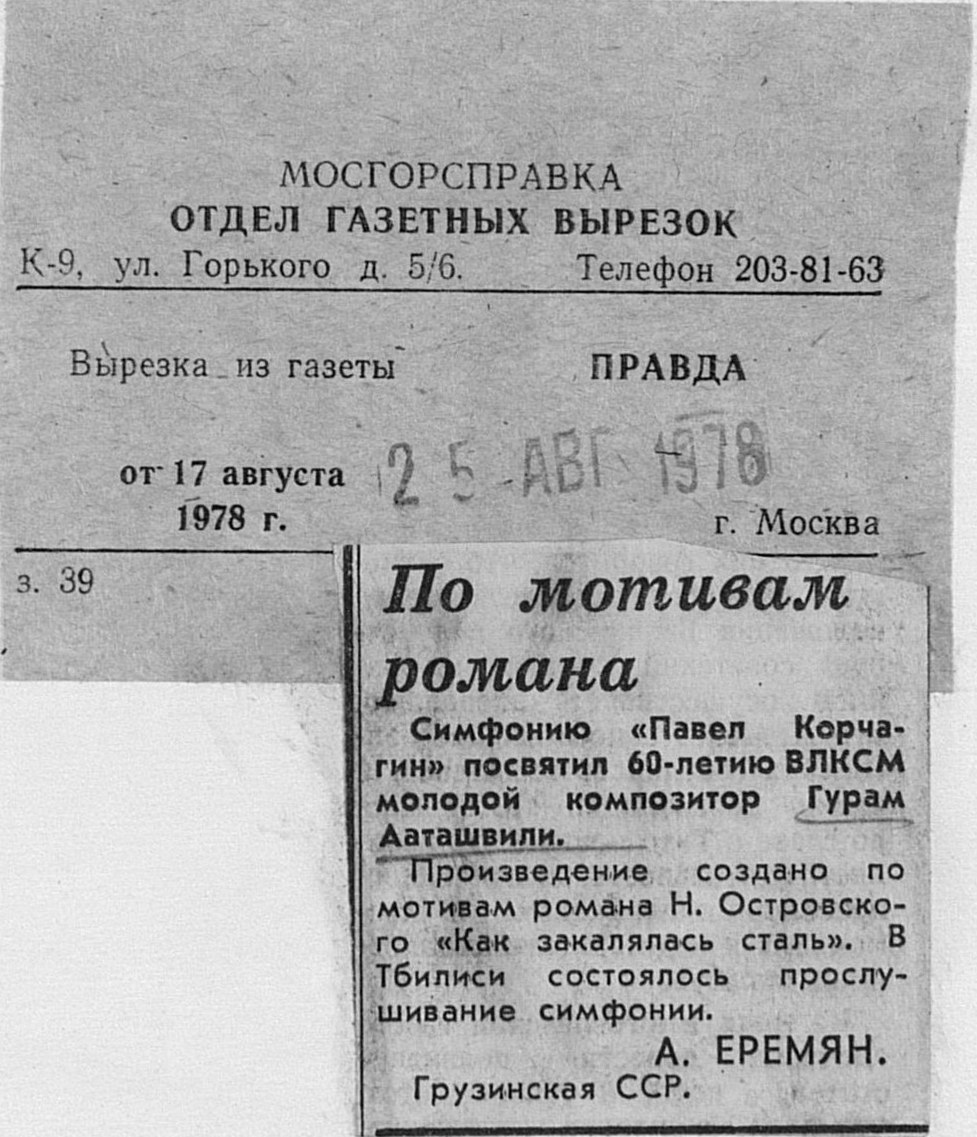 МОСГОРСПРАВКА
ОТДЕЛ ГАЗЕТНЫХ ВЫРЕЗОК
К-9, ул. Горького д. 5/6. Телефон 203-81-63

Вырезка из газеты ПРАВДА

от 17 августа
1978 г.

25 АВГ 1978

г. Москва

з. 39

По мотивам романа

Симфонию «Павел Корчагин» посвятил 60-летию ВЛКСМ молодой композитор Гурам Ааташвили.

Произведение создано по мотивам романа Н. Островского «Как закалялась сталь». В Тбилиси состоялось прослушивание симфонии.

А. ЕРЕМЯН.
Грузинская ССР.